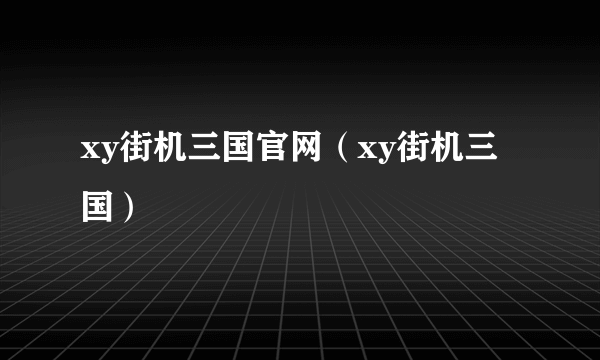 xy街机三国官网（xy街机三国）